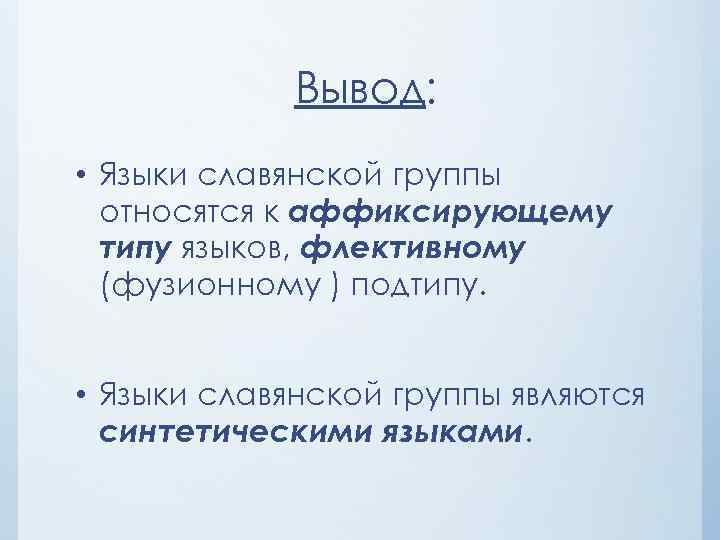 Вывод:

• Языки славянской группы относятся к аффиксирующему типу языков, флективному (фузионному ) подтипу.

• Языки славянской группы являются синтетическими языками.